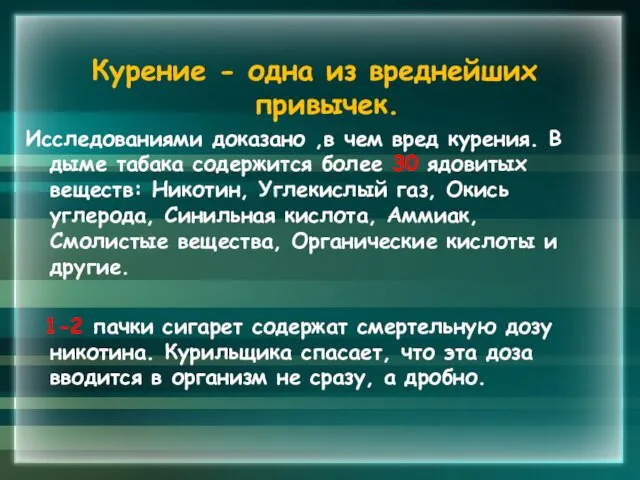 Курение - одна из вреднейших привычек.

Исследованиями доказано ,в чем вред курения. В дыме табака содержится более 30 ядовитых веществ: Никотин, Углекислый газ, Окись углерода, Синильная кислота, Аммиак, Смолистые вещества, Органические кислоты и другие.

1-2 пачки сигарет содержат смертельную дозу никотина. Курильщика спасает, что эта доза вводится в организм не сразу, а дробно.